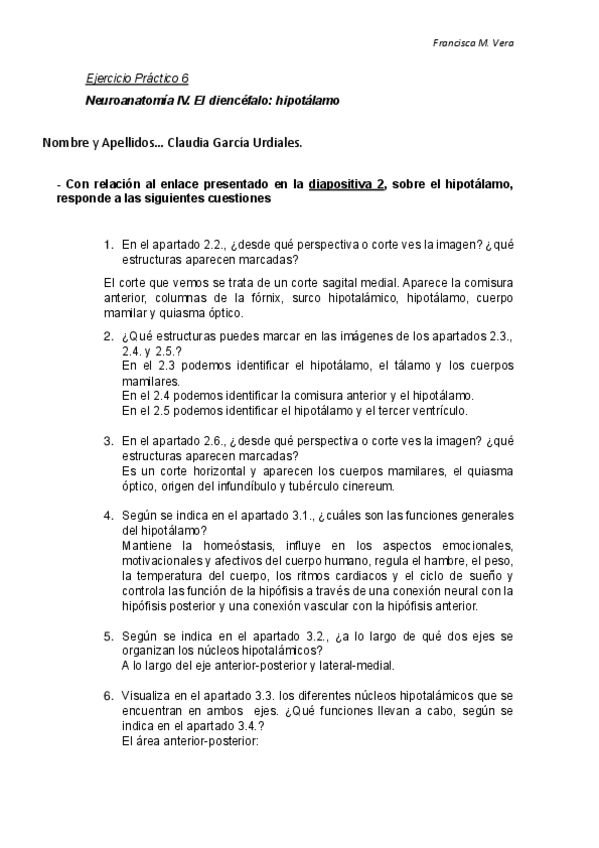 Francisco M. Vera

Ejercicio Práctico 6

Neuroanatomía IV. El diencéfalo: hipotálamo

Nombre y Apellidos... Claudia García Urdiales.

- Con relación al enlace presentado en la diapositiva 2, sobre el hipotálamo, responde a las siguientes cuestiones

1. En el apartado 2.2., ¿desde qué perspectiva o corte ves la imagen? ¿qué estructuras aparecen marcadas?

El corte que vemos se trata de un corte sagital medial. Aparece la comisura anterior, columnas de la fórnix, surco hipotalámico, hipotálamo, cuerpo mamilar y quiasma óptico.

2. ¿Qué estructuras puedes marcar en las imágenes de los apartados 2.3., 2.4. y 2.5.?
En el 2.3 podemos identificar el hipotálamo, el tálamo y los cuerpos mamilares.
En el 2.4 podemos identificar la comisura anterior y el hipotálamo.
En el 2.5 podemos identificar el hipotálamo y el tercer ventrículo.

3. En el apartado 2.6., ¿desde qué perspectiva o corte ves la imagen? ¿qué estructuras aparecen marcadas?
Es un corte horizontal y aparecen los cuerpos mamilares, el quiasma óptico, origen del infundíbulo y tubérculo cinereum.

4. Según se indica en el apartado 3.1., ¿cuáles son las funciones generales del hipotálamo?
Mantiene la homeóstasis, influye en los aspectos emocionales, motivacionales y afectivos del cuerpo humano, regula el hambre, el peso, la temperatura del cuerpo, los ritmos cardiacos y el ciclo de sueño y controla las función de la hipófisis a través de una conexión neural con la hipófisis posterior y una conexión vascular con la hipófisis anterior.

5. Según se indica en el apartado 3.2., ¿a lo largo de qué dos ejes se organizan los núcleos hipotalámicos?
A lo largo del eje anterior-posterior y lateral-medial.

6. Visualiza en el apartado 3.3. los diferentes núcleos hipotalámicos que se encuentran en ambos ejes. ¿Qué funciones llevan a cabo, según se indica en el apartado 3.4.?
El área anterior-posterior: